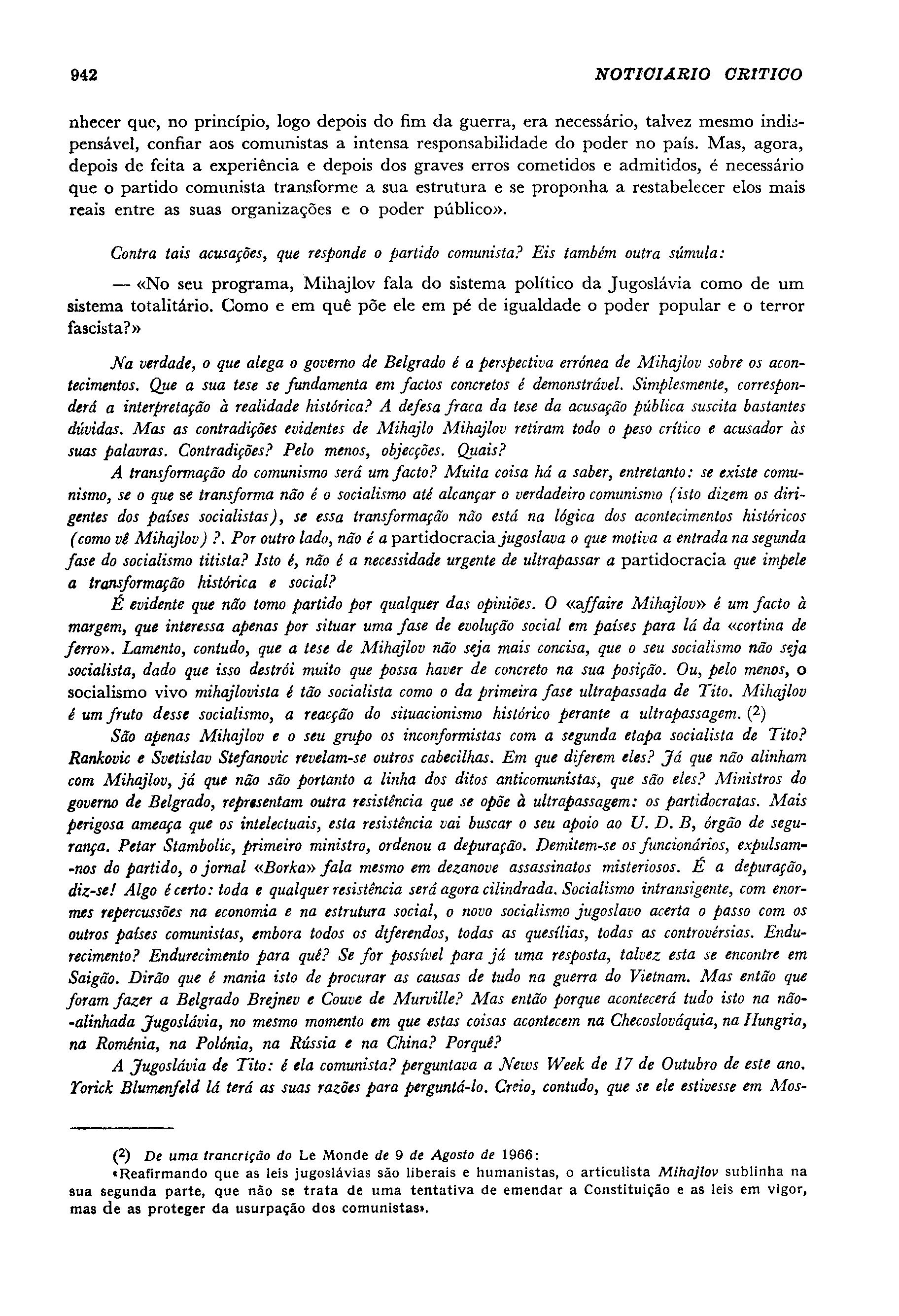 942 NOTICIARIO CRITICO

nhecer que, no princípio, logo depois do fim da guerra, era necessário, talvez mesmo indispensável, confiar aos comunistas a intensa responsabilidade do poder no país. Mas, agora, depois de feita a experiência e depois dos graves erros cometidos e admitidos, é necessário que o partido comunista transforme a sua estrutura e se proponha a restabelecer elos mais reais entre as suas organizações e o poder público».

Contra tais acusações, que responde o partido comunista? Eis também outra súmula:

— «No seu programa, Mihajlov fala do sistema político da Jugoslávia como de um sistema totalitário. Como e em quê põe ele em pé de igualdade o poder popular e o terror fascista?»

Na verdade, o que alega o governo de Belgrado é a perspectiva errónea de Mihajlov sobre os acontecimentos. Que a sua tese se fundamenta em factos concretos é demonstrável. Simplesmente, corresponderá a interpretação à realidade histórica? A defesa fraca da tese da acusação pública suscita bastantes dúvidas. Mas as contradições evidentes de Mihajlo Mihajlov retiram todo o peso crítico e acusador às suas palavras. Contradições? Pelo menos, objecções. Quais?

A transformação do comunismo será um facto? Muita coisa há a saber, entretanto: se existe comunismo, se o que se transforma não é o socialismo até alcançar o verdadeiro comunismo (isto dizem os dirigentes dos países socialistas), se essa transformação não está na lógica dos acontecimentos históricos (como vê Mihajlov) ?. Por outro lado, não é a partidocracia jugoslava o que motiva a entrada na segunda fase do socialismo titista? Isto é, não é a necessidade urgente de ultrapassar a partidocracia que impele a transformação histórica e social?

É evidente que não tomo partido por qualquer das opiniões. O «affaire Mihajlov» é um facto à margem, que interessa apenas por situar uma fase de evolução social em países para lá da «cortina de ferro». Lamento, contudo, que a tese de Mihajlov não seja mais concisa, que o seu socialismo não seja socialista, dado que isso destrói muito que possa haver de concreto na sua posição. Ou, pelo menos, o socialismo vivo mihajlovista é tão socialista como o da primeira fase ultrapassada de Tito. Mihajlov é um fruto desse socialismo, a reacção do situacionismo histórico perante a ultrapassagem. (2)

São apenas Mihajlov e o seu grupo os inconformistas com a segunda etapa socialista de Tito? Rankovic e Svetislav Stefanovic revelam-se outros cabecilhas. Em que diferem eles? Já que não alinham com Mihajlov, já que não são portanto a linha dos ditos anticomunistas, que são eles? Ministros do governo de Belgrado, representam outra resistência que se opõe à ultrapassagem: os partidocratas. Mais perigosa ameaça que os intelectuais, esta resistência vai buscar o seu apoio ao U. D. B, órgão de segurança. Petar Stambolic, primeiro ministro, ordenou a depuração. Demitem-se os funcionários, expulsam-nos do partido, o jornal «Borka» fala mesmo em dezanove assassinatos misteriosos. É a depuração, diz-se! Algo é certo: toda e qualquer resistência será agora cilindrada. Socialismo intransigente, com enormes repercussões na economia e na estrutura social, o novo socialismo jugoslavo acerta o passo com os outros países comunistas, embora todos os diferendos, todas as quesílias, todas as controvérsias. Endurecimento? Endurecimento para quê? Se for possível para já uma resposta, talvez esta se encontre em Saigão. Dirão que é mania isto de procurar as causas de tudo na guerra do Vietnam. Mas então que foram fazer a Belgrado Brejnev e Couve de Murville? Mas então porque acontecerá tudo isto na não-alinhada Jugoslávia, no mesmo momento em que estas coisas acontecem na Checoslováquia, na Hungria, na Roménia, na Polónia, na Rússia e na China? Porquê?

A Jugoslávia de Tito: é ela comunista? perguntava a News Week de 17 de Outubro de este ano. Yorick Blumenfeld lá terá as suas razões para perguntá-lo. Creio, contudo, que se ele estivesse em Mos-

(2) De uma trancrição do Le Monde de 9 de Agosto de 1966:
«Reafirmando que as leis jugoslávias são liberais e humanistas, o articulista Mihajlov sublinha na sua segunda parte, que não se trata de uma tentativa de emendar a Constituição e as leis em vigor, mas de as proteger da usurpação dos comunistas».